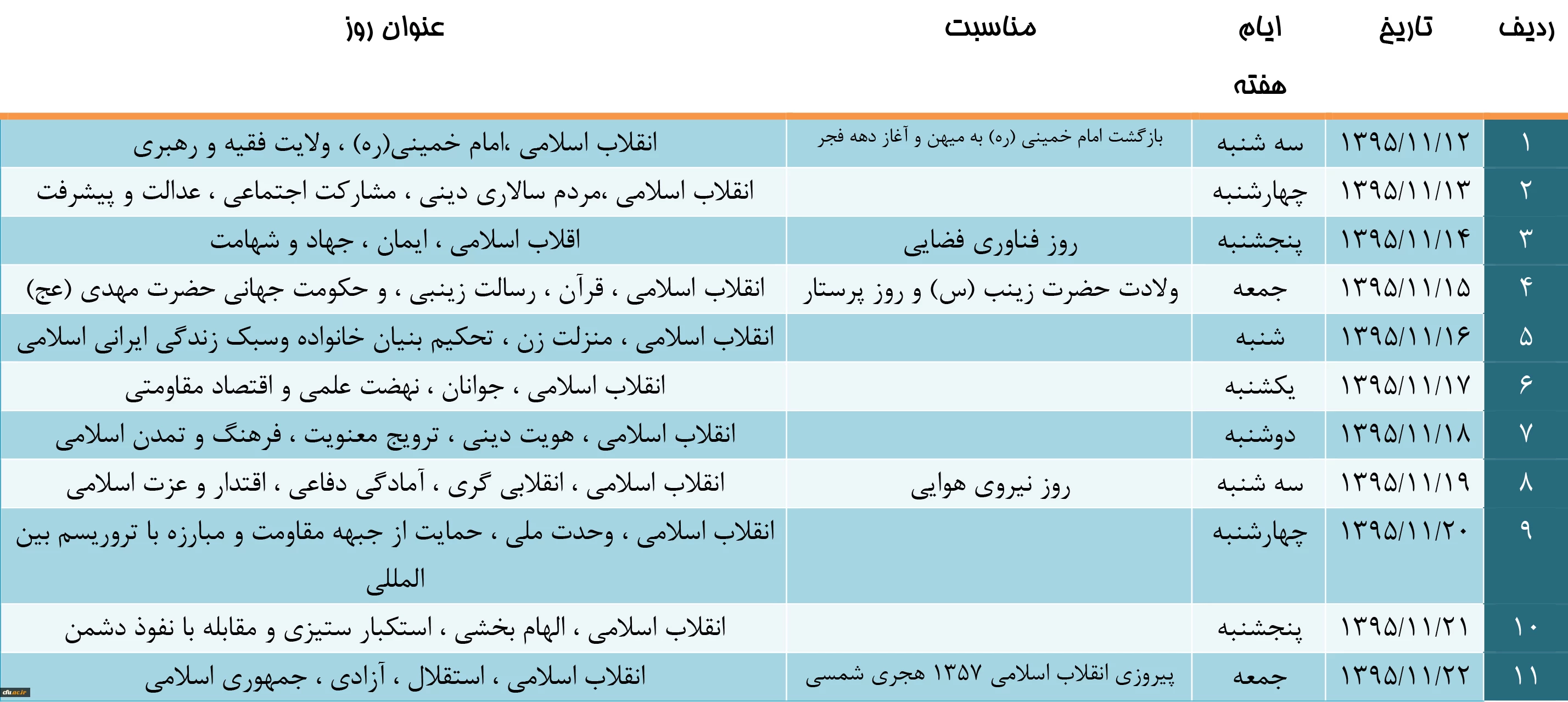 | ردیف | تاریخ | ایام هفته | مناسبت | عنوان روز |
|---|---|---|---|---|
| ۱ | ۱۳۹۵/۱۱/۱۲ | سه شنبه | بازگشت امام خمینی (ره) به میهن و آغاز دهه فجر | انقلاب اسلامی ،امام خمینی(ره) ، ولایت فقیه و رهبری |
| ۲ | ۱۳۹۵/۱۱/۱۳ | چهارشنبه | | انقلاب اسلامی ،مردم سالاری دینی ، مشارکت اجتماعی ، عدالت و پیشرفت |
| ۳ | ۱۳۹۵/۱۱/۱۴ | پنجشنبه | روز فناوری فضایی | اقلاب اسلامی ، ایمان ، جهاد و شهامت |
| ۴ | ۱۳۹۵/۱۱/۱۵ | جمعه | ولادت حضرت زینب (س) و روز پرستار | انقلاب اسلامی ، قرآن ، رسالت زینبی ، و حکومت جهانی حضرت مهدی (عج) |
| ۵ | ۱۳۹۵/۱۱/۱۶ | شنبه | | انقلاب اسلامی ، منزلت زن ، تحکیم بنیان خانواده وسبک زندگی ایرانی اسلامی |
| ۶ | ۱۳۹۵/۱۱/۱۷ | یکشنبه | | انقلاب اسلامی ، جوانان ، نهضت علمی و اقتصاد مقاومتی |
| ۷ | ۱۳۹۵/۱۱/۱۸ | دوشنبه | | انقلاب اسلامی ، هویت دینی ، ترویج معنویت ، فرهنگ و تمدن اسلامی |
| ۸ | ۱۳۹۵/۱۱/۱۹ | سه شنبه | روز نیروی هوایی | انقلاب اسلامی ، انقلابی گری ، آمادگی دفاعی ، اقتدار و عزت اسلامی |
| ۹ | ۱۳۹۵/۱۱/۲۰ | چهارشنبه | | انقلاب اسلامی ، وحدت ملی ، حمایت از جبهه مقاومت و مبارزه با تروریسم بین المللی |
| ۱۰ | ۱۳۹۵/۱۱/۲۱ | پنجشنبه | | انقلاب اسلامی ، الهام بخشی ، استکبار ستیزی و مقابله با نفوذ دشمن |
| ۱۱ | ۱۳۹۵/۱۱/۲۲ | جمعه | پیروزی انقلاب اسلامی ۱۳۵۷ هجری شمسی | انقلاب اسلامی ، استقلال ، آزادی ، جمهوری اسلامی |